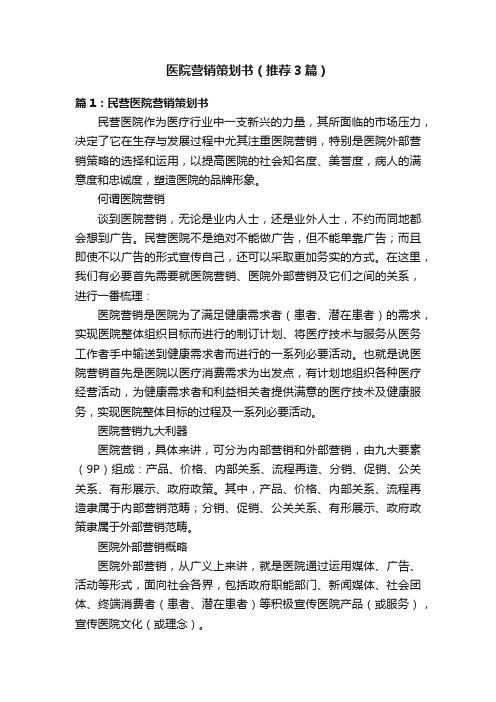 医院营销策划书（推荐3篇）

篇1：民营医院营销策划书

民营医院作为医疗行业中一支新兴的力量，其所面临的市场压力，决定了它在生存与发展过程中尤其注重医院营销，特别是医院外部营销策略的选择和运用，以提高医院的社会知名度、美誉度，病人的满意度和忠诚度，塑造医院的品牌形象。

何谓医院营销

谈到医院营销，无论是业内人士，还是业外人士，不约而同地都会想到广告。民营医院不是绝对不能做广告，但不能单靠广告；而且即使不以广告的形式宣传自己，还可以采取更加务实的方式。在这里，我们有必要首先需要就医院营销、医院外部营销及它们之间的关系，进行一番梳理：

医院营销是医院为了满足健康需求者（患者、潜在患者）的需求，实现医院整体组织目标而进行的制订计划、将医疗技术与服务从医务工作者手中输送到健康需求者而进行的一系列必要活动。也就是说医院营销首先是医院以医疗消费需求为出发点，有计划地组织各种医疗经营活动，为健康需求者和利益相关者提供满意的医疗技术及健康服务，实现医院整体目标的过程及一系列必要活动。

医院营销九大利器

医院营销，具体来讲，可分为内部营销和外部营销，由九大要素（9P）组成：产品、价格、内部关系、流程再造、分销、促销、公关关系、有形展示、政府政策。其中，产品、价格、内部关系、流程再造隶属于内部营销范畴；分销、促销、公关关系、有形展示、政府政策隶属于外部营销范畴。

医院外部营销概略

医院外部营销，从广义上来讲，就是医院通过运用媒体、广告、活动等形式，面向社会各界，包括政府职能部门、新闻媒体、社会团体、终端消费者（患者、潜在患者）等积极宣传医院产品（或服务），宣传医院文化（或理念）。